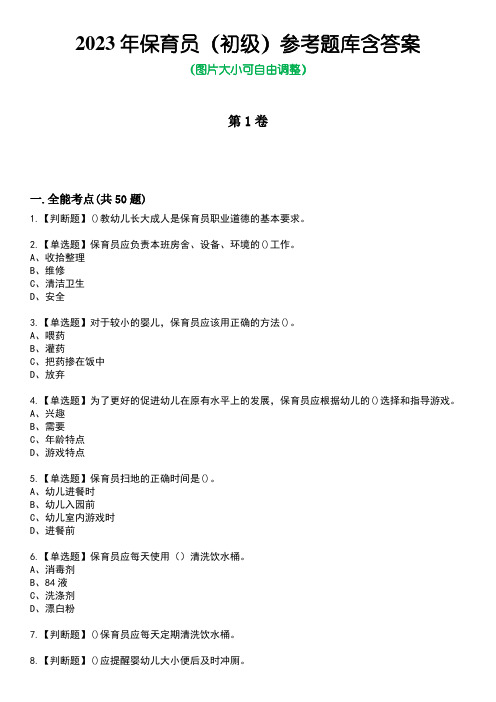 2023 年保育员（初级）参考题库含答案

(图片大小可自由调整)

第 1 卷

一. 全能考点(共 50 题)

1.【判断题】()教幼儿长大成人是保育员职业道德的基本要求。

2.【单选题】保育员应负责本班房舍、设备、环境的()工作。
A、收拾整理
B、维修
C、清洁卫生
D、安全

3.【单选题】对于较小的婴儿，保育员应该用正确的方法()。
A、喂药
B、灌药
C、把药掺在饭中
D、放弃

4.【单选题】为了更好的促进幼儿在原有水平上的发展，保育员应根据幼儿的()选择和指导游戏。
A、兴趣
B、需要
C、年龄特点
D、游戏特点

5.【单选题】保育员扫地的正确时间是()。
A、幼儿进餐时
B、幼儿入园前
C、幼儿室内游戏时
D、进餐前

6.【单选题】保育员应每天使用（）清洗饮水桶。
A、消毒剂
B、84 液
C、洗涤剂
D、漂白粉

7.【判断题】()保育员应每天定期清洗饮水桶。

8.【判断题】()应提醒婴幼儿大小便后及时冲厕。